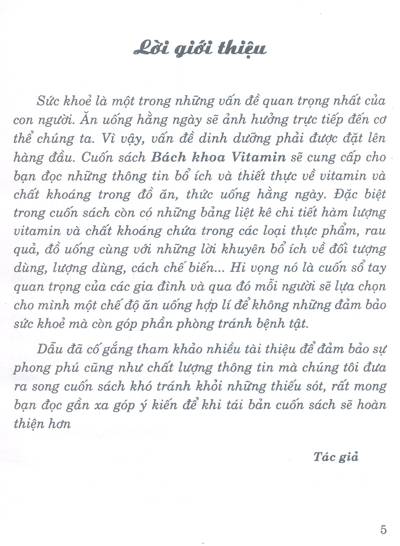 Lời giới thiệu

Sức khoẻ là một trong những vấn đề quan trọng nhất của con người. Ăn uống hằng ngày sẽ ảnh hưởng trực tiếp đến cơ thể chúng ta. Vì vậy, vấn đề dinh dưỡng phải được đặt lên hàng đầu. Cuốn sách Bách khoa Vitamin sẽ cung cấp cho bạn đọc những thông tin bổ ích và thiết thực về vitamin và chất khoáng trong đồ ăn, thức uống hằng ngày. Đặc biệt trong cuốn sách còn có những bảng liệt kê chi tiết hàm lượng vitamin và chất khoáng chứa trong các loại thực phẩm, rau quả, đồ uống cùng với những lời khuyên bổ ích về đối tượng dùng, lượng dùng, cách chế biến... Hi vọng nó là cuốn sổ tay quan trọng của các gia đình và qua đó mỗi người sẽ lựa chọn cho mình một chế độ ăn uống hợp lí để không những đảm bảo sức khoẻ mà còn góp phần phòng tránh bệnh tật.

Dẫu đã cố gắng tham khảo nhiều tài thiệu để đảm bảo sự phong phú cũng như chất lượng thông tin mà chúng tôi đưa ra song cuốn sách khó tránh khỏi những thiếu sót, rất mong bạn đọc gần xa góp ý kiến để khi tái bản cuốn sách sẽ hoàn thiện hơn

Tác giả

5